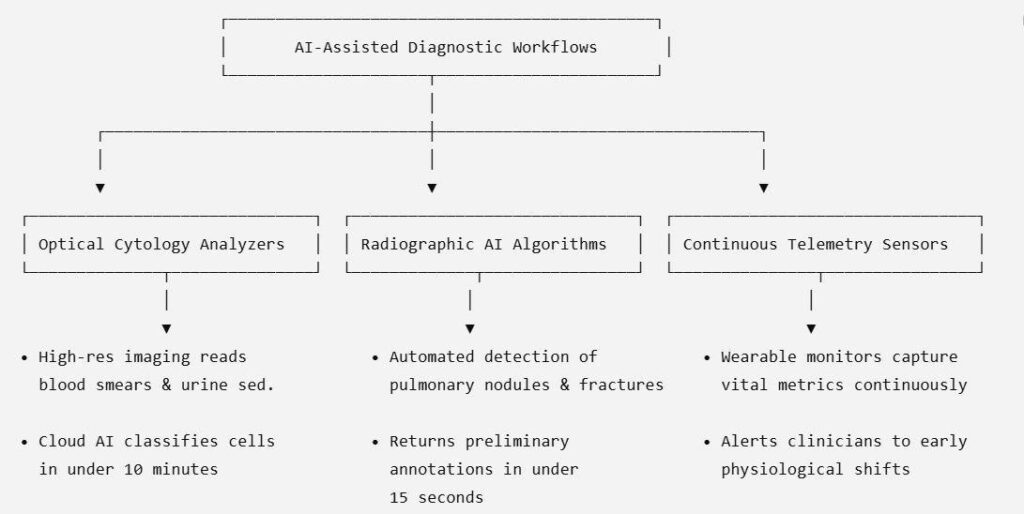 AI-Assisted Diagnostic Workflows

Optical Cytology Analyzers

• High-res imaging reads blood smears & urine sed.

• Cloud AI classifies cells in under 10 minutes

Radiographic AI Algorithms

• Automated detection of pulmonary nodules & fractures

• Returns preliminary annotations in under 15 seconds

Continuous Telemetry Sensors

• Wearable monitors capture vital metrics continuously

• Alerts clinicians to early physiological shifts